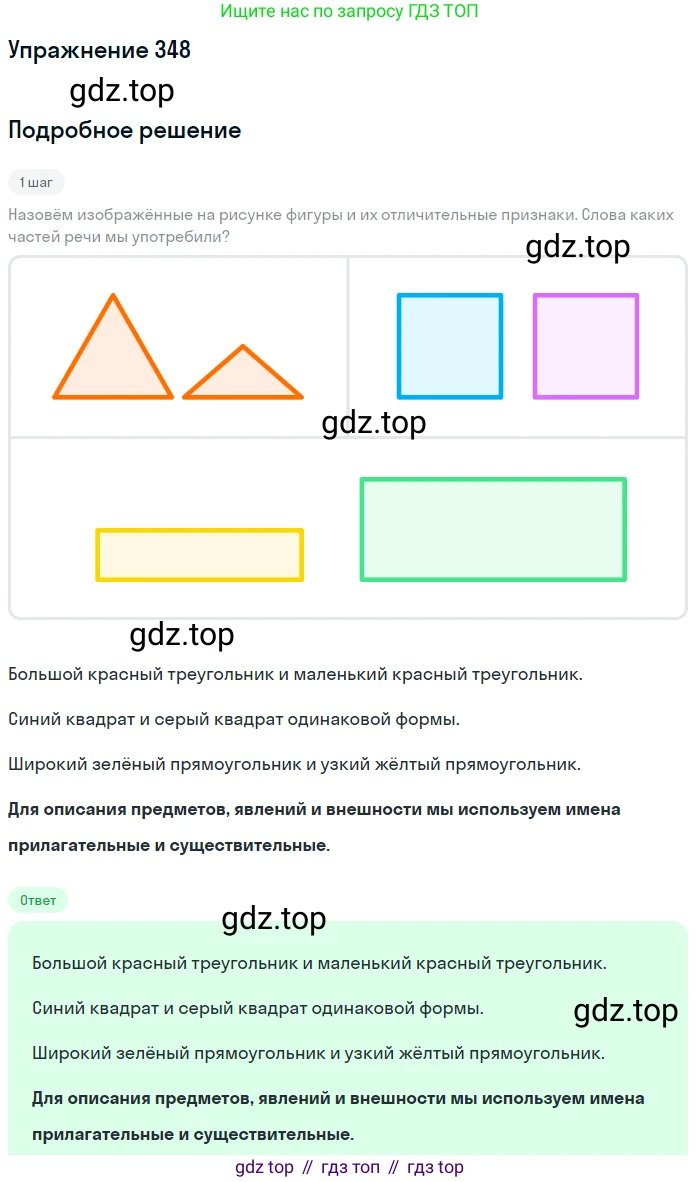 Ищите нас по запросу ГДЗ ТОП

Упражнение 348

Подробное решение

1 шаг

Назовём изображённые на рисунке фигуры и их отличительные признаки. Слова каких частей речи мы употребили?

Большой красный треугольник и маленький красный треугольник.

Синий квадрат и серый квадрат одинаковой формы.

Широкий зелёный прямоугольник и узкий жёлтый прямоугольник.

Для описания предметов, явлений и внешности мы используем имена прилагательные и существительные.

Ответ

Большой красный треугольник и маленький красный треугольник.

Синий квадрат и серый квадрат одинаковой формы.

Широкий зелёный прямоугольник и узкий жёлтый прямоугольник.

Для описания предметов, явлений и внешности мы используем имена прилагательные и существительные.

gdz top // гдз топ // гдз top

gdz.top